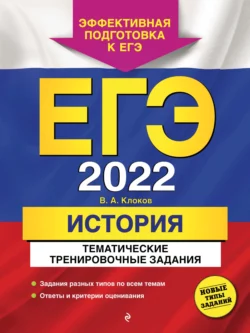 ЭФФЕКТИВНАЯ ПОДГОТОВКА К ЕГЭ

ЕГЭ

2022

В. А. Клоков

ИСТОРИЯ

ТЕМАТИЧЕСКИЕ ТРЕНИРОВОЧНЫЕ ЗАДАНИЯ

Задания разных типов по всем темам

Ответы и критерии оценивания

НОВЫЕ ТИПЫ ЗАДАНИЙ